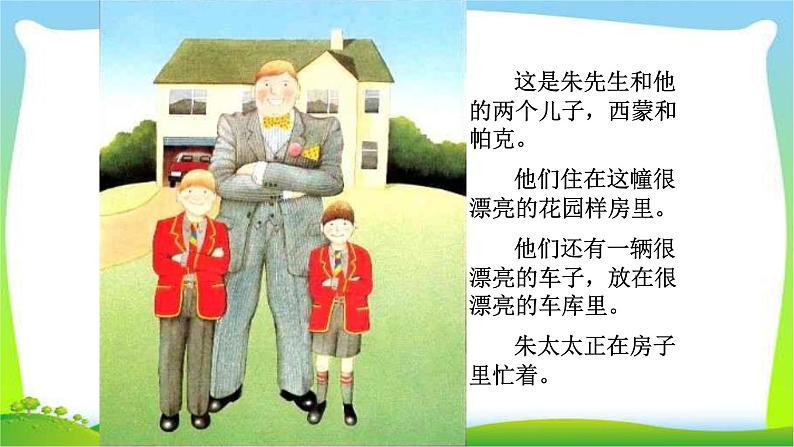 这是朱先生和他的两个儿子，西蒙和帕克。

他们住在这幢很漂亮的花园样房里。

他们还有一辆很漂亮的车子，放在很漂亮的车库里。

朱太太正在房子里忙着。